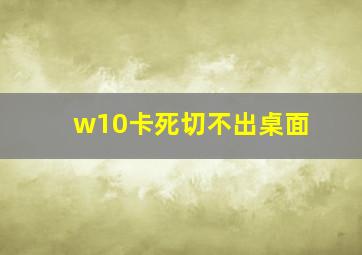 w10卡死切不出桌面